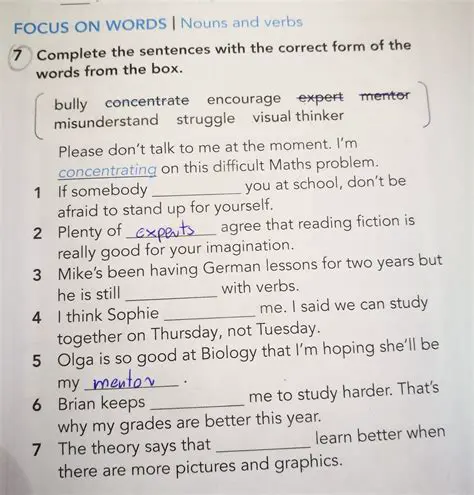 FOCUS ON WORDS | Nouns and verbs

7 Complete the sentences with the correct form of the words from the box.

bully concentrate encourage expert mentor misunderstand struggle visual thinker

Please don't talk to me at the moment. I'm concentrating on this difficult Maths problem.

1 If somebody ____ you at school, don't be afraid to stand up for yourself.

2 Plenty of experts agree that reading fiction is really good for your imagination.

3 Mike's been having German lessons for two years but he is still ____ with verbs.

4 I think Sophie ____ me. I said we can study together on Thursday, not Tuesday.

5 Olga is so good at Biology that I'm hoping she'll be my mentor.

6 Brian keeps ____ me to study harder. That's why my grades are better this year.

7 The theory says that ____ learn better when there are more pictures and graphics.